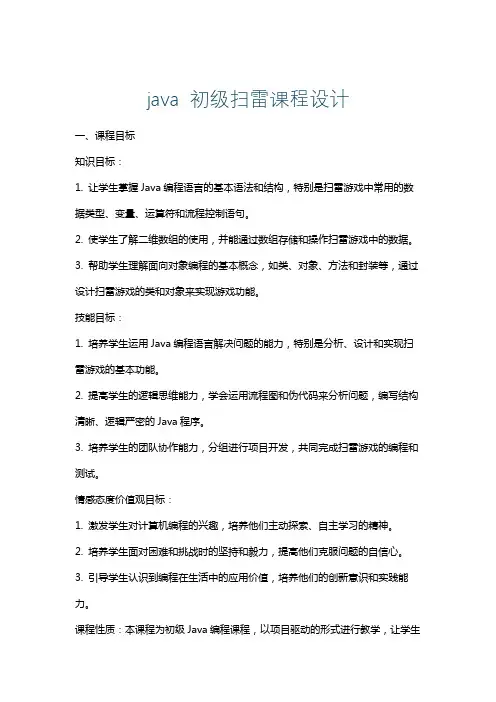 java 初级扫雷课程设计

一、课程目标

知识目标：

1. 让学生掌握 Java 编程语言的基本语法和结构，特别是扫雷游戏中常用的数据类型、变量、运算符和流程控制语句。

2. 使学生了解二维数组的使用，并能通过数组存储和操作扫雷游戏中的数据。

3. 帮助学生理解面向对象编程的基本概念，如类、对象、方法和封装等，通过设计扫雷游戏的类和对象来实现游戏功能。

技能目标：

1. 培养学生运用 Java 编程语言解决问题的能力，特别是分析、设计和实现扫雷游戏的基本功能。

2. 提高学生的逻辑思维能力，学会运用流程图和伪代码来分析问题，编写结构清晰、逻辑严密的 Java 程序。

3. 培养学生的团队协作能力，分组进行项目开发，共同完成扫雷游戏的编程和测试。

情感态度价值观目标：

1. 激发学生对计算机编程的兴趣，培养他们主动探索、自主学习的精神。

2. 培养学生面对困难和挑战时的坚持和毅力，提高他们克服问题的自信心。

3. 引导学生认识到编程在生活中的应用价值，培养他们的创新意识和实践能力。

课程性质：本课程为初级 Java 编程课程，以项目驱动的形式进行教学，让学生